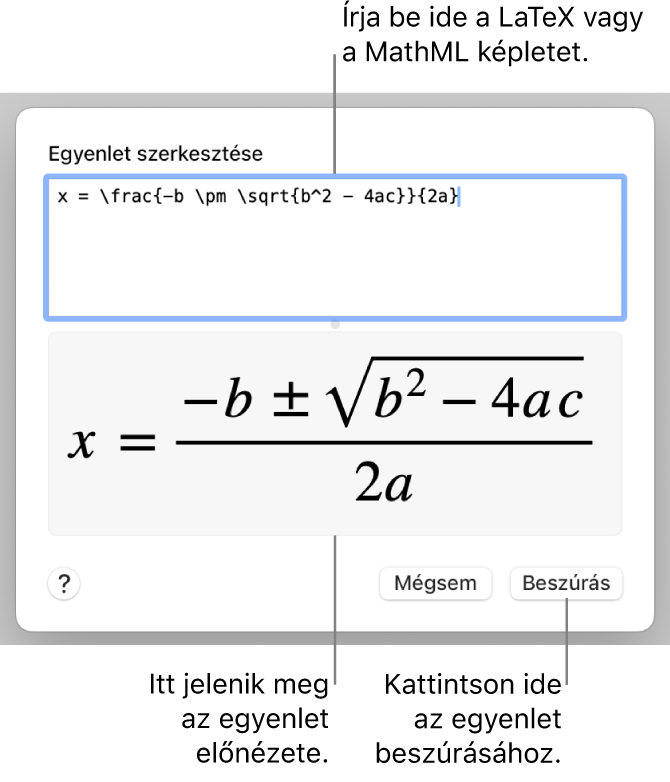 Írja be ide a LaTeX vagy a MathML képletet.

Egyenlet szerkesztése

x = \frac{-b \pm \sqrt{b^2 - 4ac}}{2a}

$x = \frac{-b \pm \sqrt{b^2 - 4ac}}{2a}$

?

Mégsem

Beszúrás

Itt jelenik meg az egyenlet előnézete.

Kattintson ide az egyenlet beszúrásához.